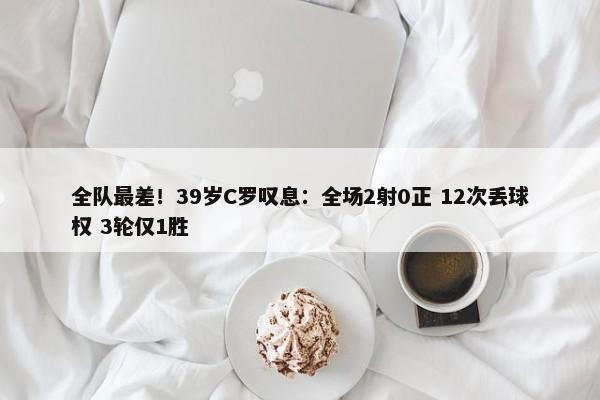 全队最差！39岁C罗叹息：全场2射0正 12次丢球权 3轮仅1胜